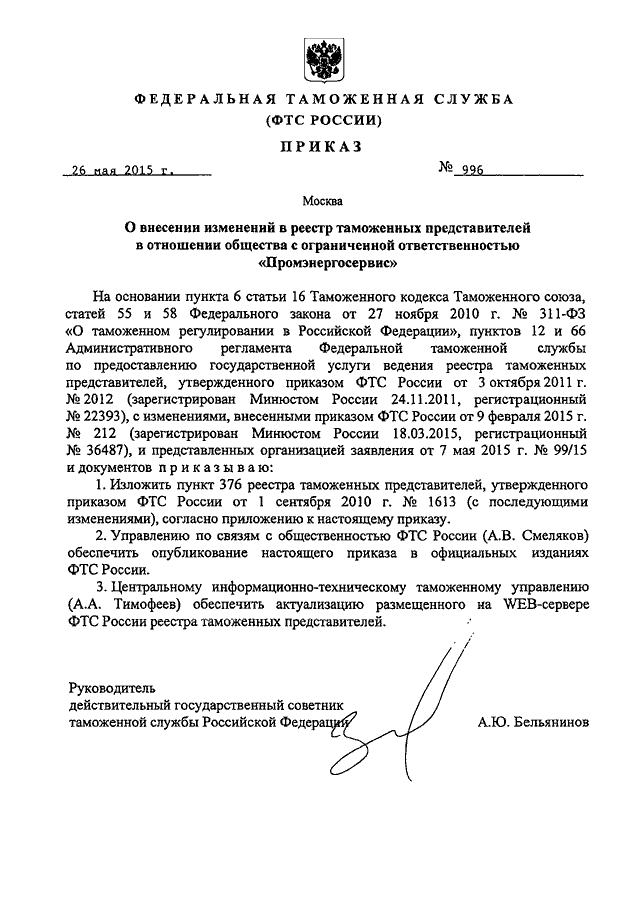 ФЕДЕРАЛЬНАЯ ТАМОЖЕННАЯ СЛУЖБА
(ФТС РОССИИ)

ПРИКАЗ

26 мая 2015 г.

№ 996

Москва

О внесении изменений в реестр таможенных представителей в отношении общества с ограниченной ответственностью «Промэнергосервис»

На основании пункта 6 статьи 16 Таможенного кодекса Таможенного союза, статей 55 и 58 Федерального закона от 27 ноября 2010 г. № 311-ФЗ «О таможенном регулировании в Российской Федерации», пунктов 12 и 66 Административного регламента Федеральной таможенной службы по предоставлению государственной услуги ведения реестра таможенных представителей, утвержденного приказом ФТС России от 3 октября 2011 г. № 2012 (зарегистрирован Минюстом России 24.11.2011, регистрационный № 22393), с изменениями, внесенными приказом ФТС России от 9 февраля 2015 г. № 212 (зарегистрирован Минюстом России 18.03.2015, регистрационный № 36487), и представленных организацией заявления от 7 мая 2015 г. № 99/15 и документов приказываю:

1. Изложить пункт 376 реестра таможенных представителей, утвержденного приказом ФТС России от 1 сентября 2010 г. № 1613 (с последующими изменениями), согласно приложению к настоящему приказу.

2. Управлению по связям с общественностью ФТС России (А.В. Смеляков) обеспечить опубликование настоящего приказа в официальных изданиях ФТС России.

3. Центральному информационно-техническому таможенному управлению (А.А. Тимофеев) обеспечить актуализацию размещенного на WEB-сервере ФТС России реестра таможенных представителей.

Руководитель
действительный государственный советник
таможенной службы Российской Федерации

А.Ю. Бельянинов